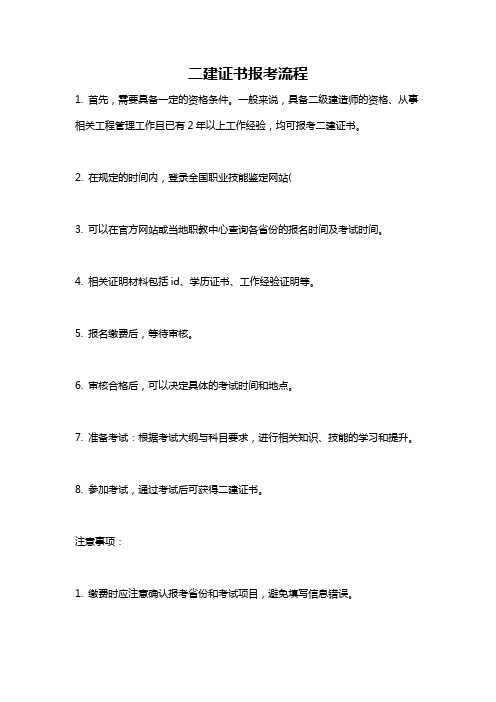 二建证书报考流程

1. 首先，需要具备一定的资格条件。一般来说，具备二级建造师的资格、从事相关工程管理工作且已有 2 年以上工作经验，均可报考二建证书。

2. 在规定的时间内，登录全国职业技能鉴定网站(

3. 可以在官方网站或当地职教中心查询各省份的报名时间及考试时间。

4. 相关证明材料包括 id、学历证书、工作经验证明等。

5. 报名缴费后，等待审核。

6. 审核合格后，可以决定具体的考试时间和地点。

7. 准备考试：根据考试大纲与科目要求，进行相关知识、技能的学习和提升。

8. 参加考试，通过考试后可获得二建证书。

注意事项：

1. 缴费时应注意确认报考省份和考试项目，避免填写信息错误。